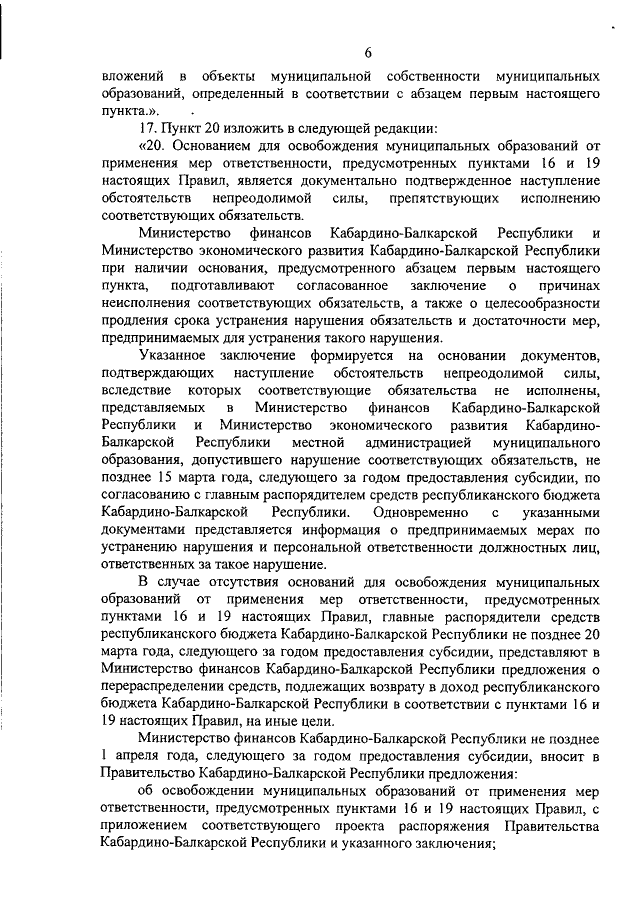 6

вложений в объекты муниципальной собственности муниципальных образований, определенный в соответствии с абзацем первым настоящего пункта.».

17. Пункт 20 изложить в следующей редакции:

«20. Основанием для освобождения муниципальных образований от применения мер ответственности, предусмотренных пунктами 16 и 19 настоящих Правил, является документально подтвержденное наступление обстоятельств непреодолимой силы, препятствующих исполнению соответствующих обязательств.

Министерство финансов Кабардино-Балкарской Республики и Министерство экономического развития Кабардино-Балкарской Республики при наличии основания, предусмотренного абзацем первым настоящего пункта, подготавливают согласованное заключение о причинах неисполнения соответствующих обязательств, а также о целесообразности продления срока устранения нарушения обязательств и достаточности мер, предпринимаемых для устранения такого нарушения.

Указанное заключение формируется на основании документов, подтверждающих наступление обстоятельств непреодолимой силы, вследствие которых соответствующие обязательства не исполнены, представляемых в Министерство финансов Кабардино-Балкарской Республики и Министерство экономического развития Кабардино-Балкарской Республики местной администрацией муниципального образования, допустившего нарушение соответствующих обязательств, не позднее 15 марта года, следующего за годом предоставления субсидии, по согласованию с главным распорядителем средств республиканского бюджета Кабардино-Балкарской Республики. Одновременно с указанными документами представляется информация о предпринимаемых мерах по устранению нарушения и персональной ответственности должностных лиц, ответственных за такое нарушение.

В случае отсутствия оснований для освобождения муниципальных образований от применения мер ответственности, предусмотренных пунктами 16 и 19 настоящих Правил, главные распорядители средств республиканского бюджета Кабардино-Балкарской Республики не позднее 20 марта года, следующего за годом предоставления субсидии, представляют в Министерство финансов Кабардино-Балкарской Республики предложения о перераспределении средств, подлежащих возврату в доход республиканского бюджета Кабардино-Балкарской Республики в соответствии с пунктами 16 и 19 настоящих Правил, на иные цели.

Министерство финансов Кабардино-Балкарской Республики не позднее 1 апреля года, следующего за годом предоставления субсидии, вносит в Правительство Кабардино-Балкарской Республики предложения:

об освобождении муниципальных образований от применения мер ответственности, предусмотренных пунктами 16 и 19 настоящих Правил, с приложением соответствующего проекта распоряжения Правительства Кабардино-Балкарской Республики и указанного заключения;